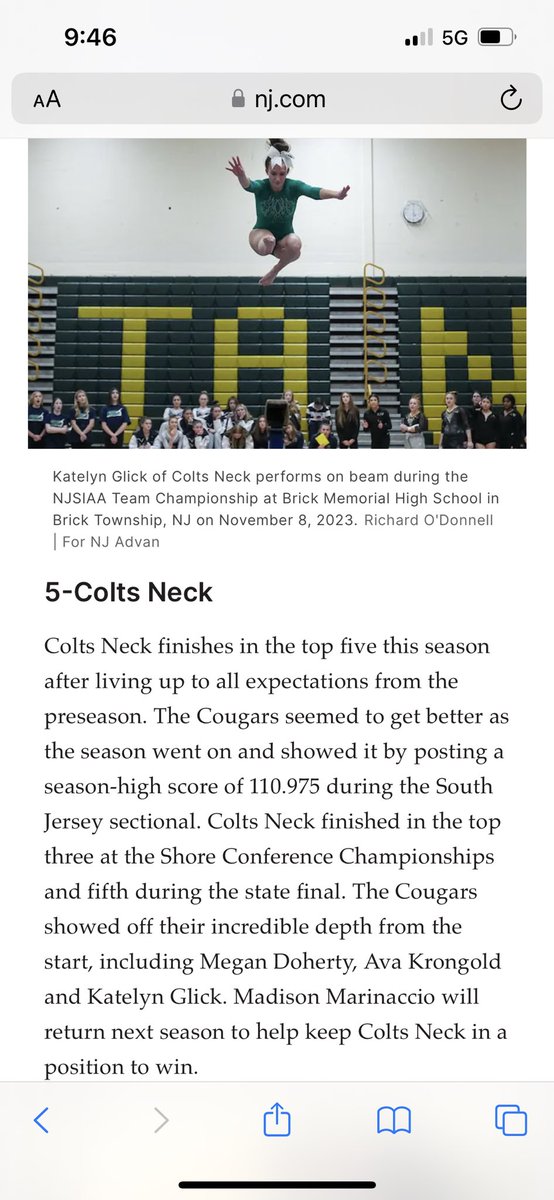 9:46
5G

AA nj.com

Katelyn Glick of Colts Neck performs on beam during the NJSIAA Team Championship at Brick Memorial High School in Brick Township, NJ on November 8, 2023. Richard O'Donnell | For NJ Advan

5-Colts Neck

Colts Neck finishes in the top five this season after living up to all expectations from the preseason. The Cougars seemed to get better as the season went on and showed it by posting a season-high score of 110.975 during the South Jersey sectional. Colts Neck finished in the top three at the Shore Conference Championships and fifth during the state final. The Cougars showed off their incredible depth from the start, including Megan Doherty, Ava Krongold and Katelyn Glick. Madison Marinaccio will return next season to help keep Colts Neck in a position to win.